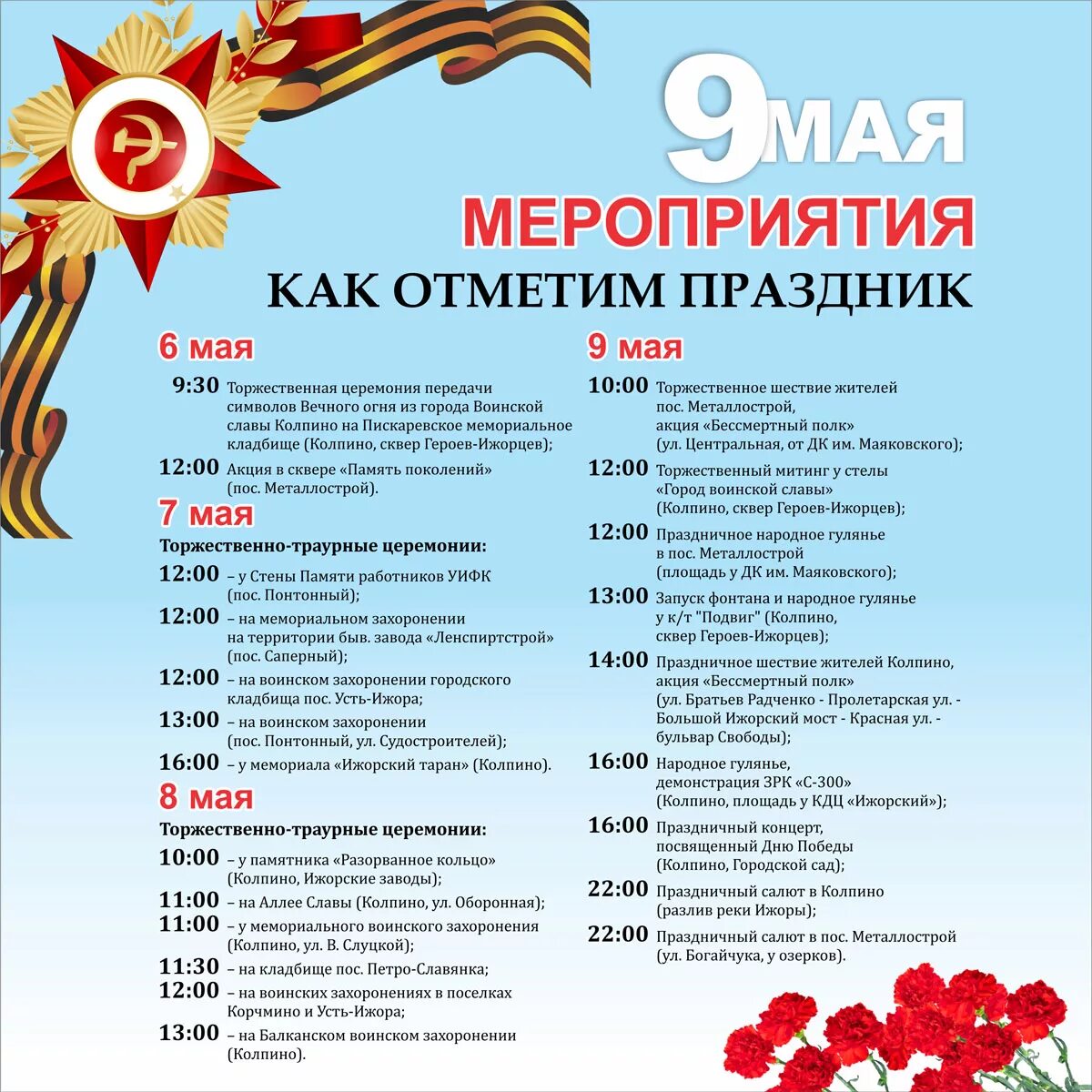 9 МАЯ
МЕРОПРИЯТИЯ
КАК ОТМЕТИМ ПРАЗДНИК

6 мая

9:30 Торжественная церемония передачи символов Вечного огня из города Воинской славы Колпино на Пискаревское мемориальное кладбище (Колпино, сквер Героев-Ижорцев);

12:00 Акция в сквере «Память поколений» (пос. Металлострой).

7 мая

Торжественно-траурные церемонии:

12:00 – у Стены Памяти работников УИФК (пос. Понтонный);

12:00 – на мемориальном захоронении на территории быв. завода «Ленспиртстрой» (пос. Саперный);

12:00 – на воинском захоронении городского кладбища пос. Усть-Ижора;

13:00 – на воинском захоронении (пос. Понтонный, ул. Судостроителей);

16:00 – у мемориала «Ижорский таран» (Колпино).

8 мая

Торжественно-траурные церемонии:

10:00 – у памятника «Разорванное кольцо» (Колпино, Ижорские заводы);

11:00 – на Аллее Славы (Колпино, ул. Оборонная);

11:00 – у мемориального воинского захоронения (Колпино, ул. В. Слуцкой);

11:30 – на кладбище пос. Петро-Славянка;

12:00 – на воинских захоронениях в поселках Корчмино и Усть-Ижора;

13:00 – на Балканском воинском захоронении (Колпино).

9 мая

10:00 Торжественное шествие жителей пос. Металлострой, акция «Бессмертный полк» (ул. Центральная, от ДК им. Маяковского);

12:00 Торжественный митинг у стелы «Город воинской славы» (Колпино, сквер Героев-Ижорцев);

12:00 Праздничное народное гулянье в пос. Металлострой (площадь у ДК им. Маяковского);

13:00 Запуск фонтана и народное гулянье у к/т "Подвиг" (Колпино, сквер Героев-Ижорцев);

14:00 Праздничное шествие жителей Колпино, акция «Бессмертный полк» (ул. Братьев Радченко - Пролетарская ул. - Большой Ижорский мост - Красная ул. - бульвар Свободы);

16:00 Народное гулянье, демонстрация ЗРК «С-300» (Колпино, площадь у КДЦ «Ижорский»);

16:00 Праздничный концерт, посвященный Дню Победы (Колпино, Городской сад);

22:00 Праздничный салют в Колпино (разлив реки Ижоры);

22:00 Праздничный салют в пос. Металлострой (ул. Богайчука, у озерков).